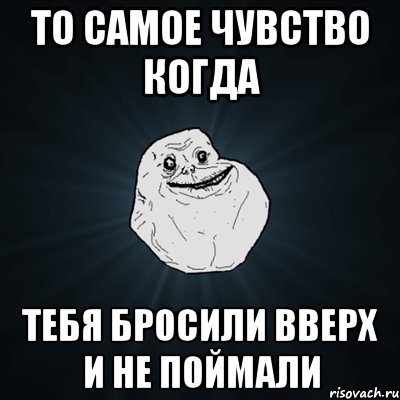 ТО САМОЕ ЧУВСТВО КОГДА

ТЕБЯ БРОСИЛИ ВВЕРХ И НЕ ПОЙМАЛИ

risovach.ru